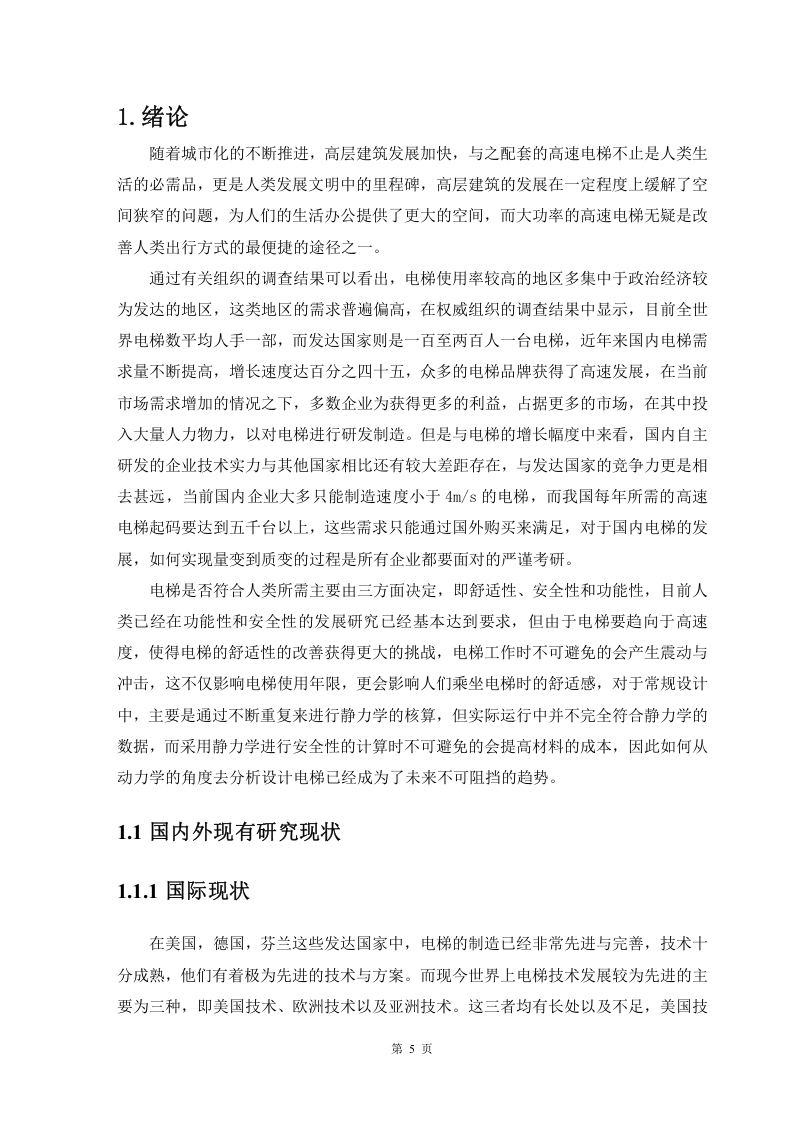 1. 绪论

随着城市化的不断推进，高层建筑发展加快，与之配套的高速电梯不止是人类生活的必需品，更是人类发展文明中的里程碑，高层建筑的发展在一定程度上缓解了空间狭窄的问题，为人们的生活办公提供了更大的空间，而大功率的高速电梯无疑是改善人类出行方式的最便捷的途径之一。

通过有关组织的调查结果可以看出，电梯使用率较高的地区多集中于政治经济较为发达的地区，这类地区的需求普遍偏高，在权威组织的调查结果中显示，目前全世界电梯数平均人手一部，而发达国家则是一百至两百人一台电梯，近年来国内电梯需求量不断提高，增长速度达百分之四十五，众多的电梯品牌获得了高速发展，在当前市场需求增加的情况之下，多数企业为获得更多的利益，占据更多的市场，在其中投入大量人力物力，以对电梯进行研发制造。但是与电梯的增长幅度中来看，国内自主研发的企业技术实力与其他国家相比还有较大差距存在，与发达国家的竞争力更是相去甚远，当前国内企业大多只能制造速度小于 4m/s 的电梯，而我国每年所需的高速电梯起码要达到五千台以上，这些需求只能通过国外购买来满足，对于国内电梯的发展，如何实现量变到质变的过程是所有企业都要面对的严谨考研。

电梯是否符合人类所需主要由三方面决定，即舒适性、安全性和功能性，目前人类已经在功能性和安全性的发展研究已经基本达到要求，但由于电梯要趋向于高速度，使得电梯的舒适性的改善获得更大的挑战，电梯工作时不可避免的会产生震动与冲击，这不仅影响电梯使用年限，更会影响人们乘坐电梯时的舒适感，对于常规设计中，主要是通过不断重复来进行静力学的核算，但实际运行中并不完全符合静力学的数据，而采用静力学进行安全性的计算时不可避免的会提高材料的成本，因此如何从动力学的角度去分析设计电梯已经成为了未来不可阻挡的趋势。

1.1 国内外现有研究现状

1.1.1 国际现状

在美国，德国，芬兰这些发达国家中，电梯的制造已经非常先进与完善，技术十分成熟，他们有着极为先进的技术与方案。而现今世界上电梯技术发展较为先进的主要为三种，即美国技术、欧洲技术以及亚洲技术。这三者均有长处以及不足，美国技

第 5 页